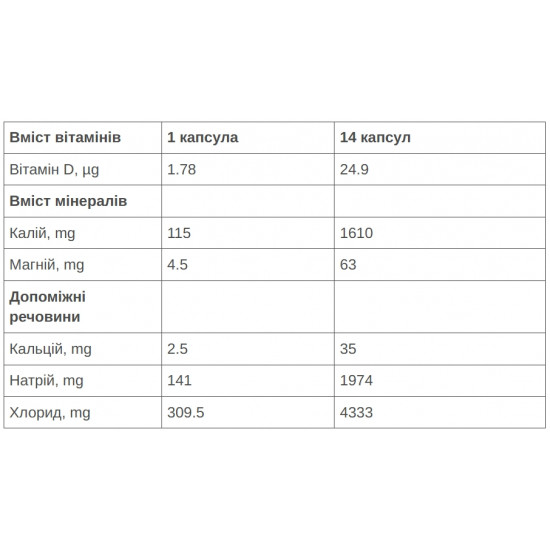 | Вміст вітамінів | 1 капсула | 14 капсул |
|---|---|---|
| Вітамін D, µg | 1.78 | 24.9 |
| Вміст мінералів | | |
| Калій, mg | 115 | 1610 |
| Магній, mg | 4.5 | 63 |
| Допоміжні речовини | | |
| Кальцій, mg | 2.5 | 35 |
| Натрій, mg | 141 | 1974 |
| Хлорид, mg | 309.5 | 4333 |